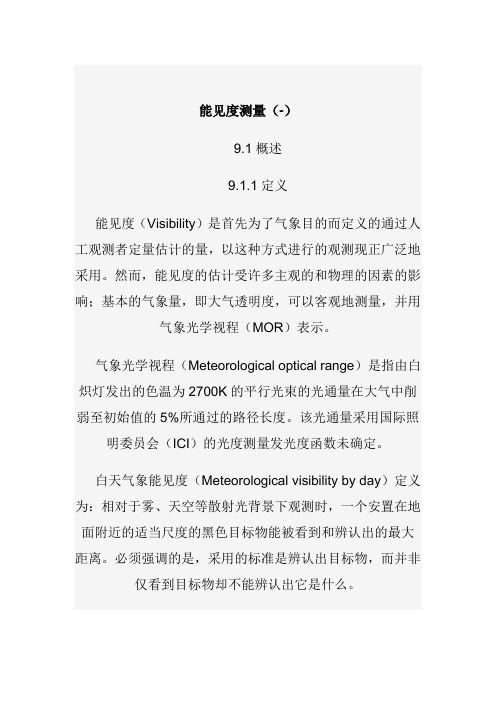 能见度测量（-）

9.1 概述

9.1.1 定义

能见度（Visibility）是首先为了气象目的而定义的通过人工观测者定量估计的量，以这种方式进行的观测现正广泛地采用。然而，能见度的估计受许多主观的和物理的因素的影响；基本的气象量，即大气透明度，可以客观地测量，并用气象光学视程（MOR）表示。

气象光学视程（Meteorological optical range）是指由白炽灯发出的色温为 2700K 的平行光束的光通量在大气中削弱至初始值的 5%所通过的路径长度。该光通量采用国际照明委员会（ICI）的光度测量发光度函数未确定。

白天气象能见度（Meteorological visibility by day）定义为：相对于雾、天空等散射光背景下观测时，一个安置在地面附近的适当尺度的黑色目标物能被看到和辨认出的最大距离。必须强调的是，采用的标准是辨认出目标物，而并非仅看到目标物却不能辨认出它是什么。